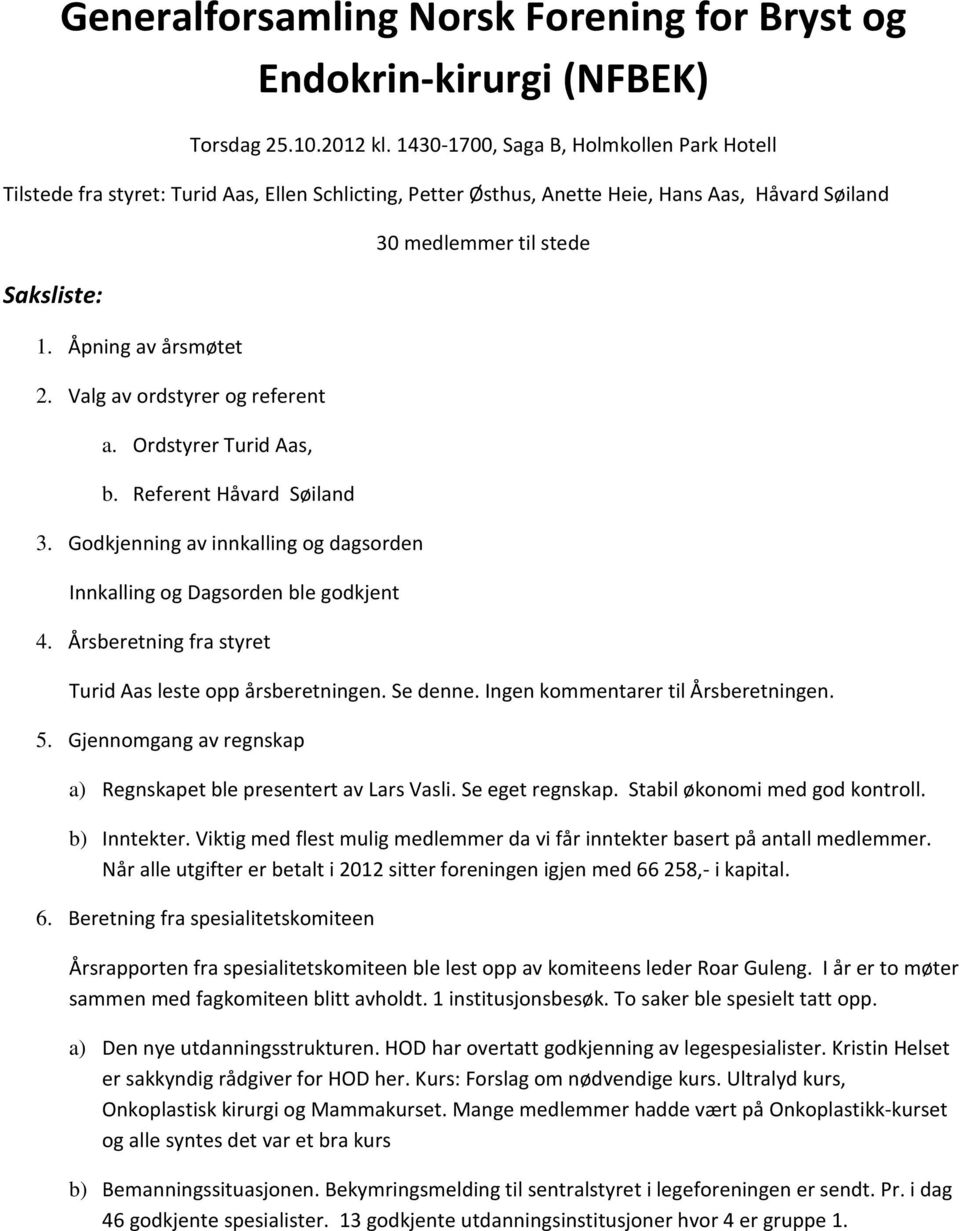 Generalforsamling Norsk Forening for Bryst og Endokrin-kirurgi (NFBEK)

Torsdag 25.10.2012 kl. 1430-1700, Saga B, Holmkollen Park Hotell

Tilstede fra styret: Turid Aas, Ellen Schlicting, Petter Østhus, Anette Heie, Hans Aas, Håvard Søiland

30 medlemmer til stede

Saksliste:

1. Åpning av årsmøtet

2. Valg av ordstyrer og referent

a. Ordstyrer Turid Aas,

b. Referent Håvard Søiland

3. Godkjenning av innkalling og dagsorden

Innkalling og Dagsorden ble godkjent

4. Årsberetning fra styret

Turid Aas leste opp årsberetningen. Se denne. Ingen kommentarer til Årsberetningen.

5. Gjennomgang av regnskap

a) Regnskapet ble presentert av Lars Vasli. Se eget regnskap. Stabil økonomi med god kontroll.

b) Inntekter. Viktig med flest mulig medlemmer da vi får inntekter basert på antall medlemmer. Når alle utgifter er betalt i 2012 sitter foreningen igjen med 66 258,- i kapital.

6. Beretning fra spesialitetskomiteen

Årsrapporten fra spesialitetskomiteen ble lest opp av komiteens leder Roar Guleng. I år er to møter sammen med fagkomiteen blitt avholdt. 1 institusjonsbesøk. To saker ble spesielt tatt opp.

a) Den nye utdanningsstrukturen. HOD har overtatt godkjenning av legespesialister. Kristin Helset er sakkyndig rådgiver for HOD her. Kurs: Forslag om nødvendige kurs. Ultralyd kurs, Onkoplastisk kirurgi og Mammakurset. Mange medlemmer hadde vært på Onkoplastikk-kurset og alle syntes det var et bra kurs

b) Bemanningssituasjonen. Bekymringsmelding til sentralstyret i legeforeningen er sendt. Pr. i dag 46 godkjente spesialister. 13 godkjente utdanningsinstitusjoner hvor 4 er gruppe 1.